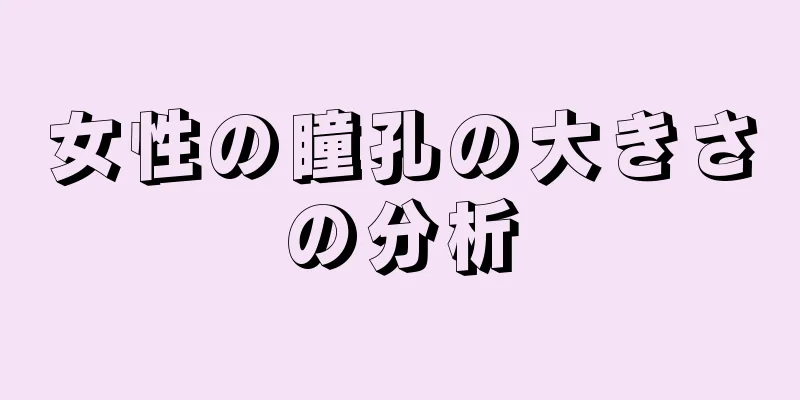 女性の瞳孔の大きさの分析